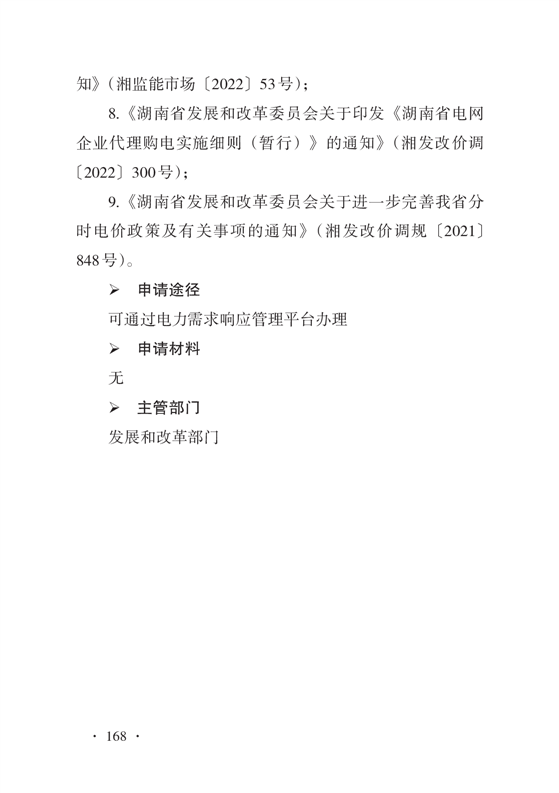 知》（湘监能市场〔2022〕53号）；

8.《湖南省发展和改革委员会关于印发《湖南省电网企业代理购电实施细则（暂行）》的通知》（湘发改价调〔2022〕300号）；

9.《湖南省发展和改革委员会关于进一步完善我省分时电价政策及有关事项的通知》（湘发改价调规〔2021〕848号）。

➢ 申请途径

可通过电力需求响应管理平台办理

➢ 申请材料

无

➢ 主管部门

发展和改革部门

· 168 ·